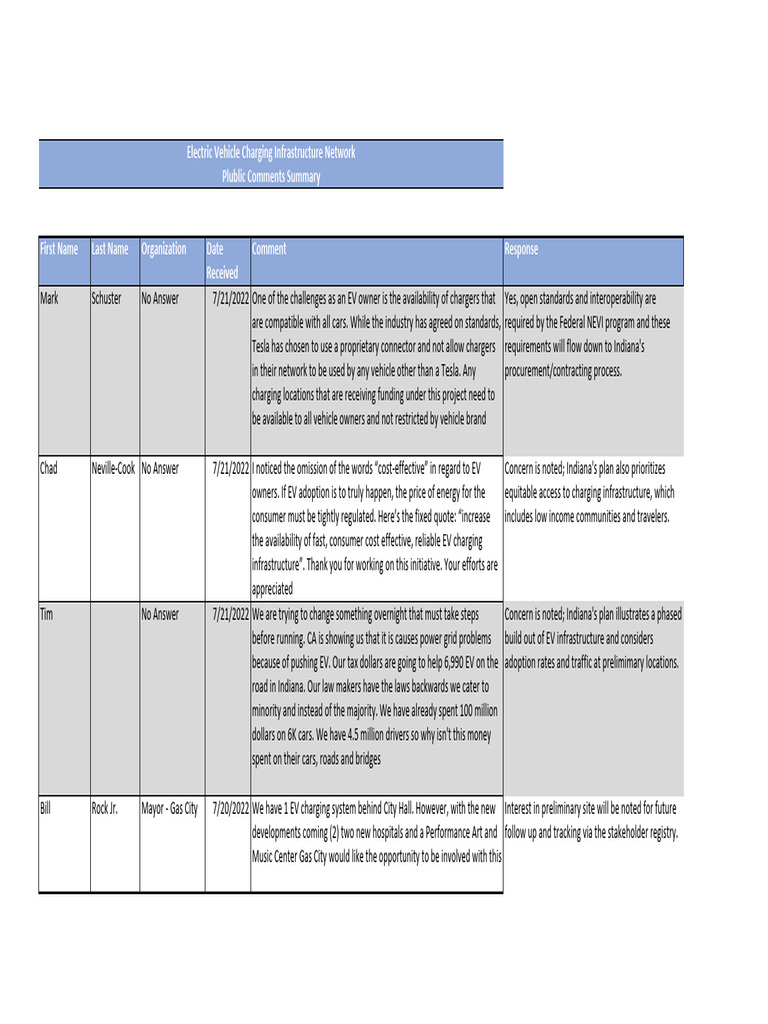 Electric Vehicle Charging Infrastructure Network
Plublic Comments Summary

| First Name | Last Name | Organization | Date Received | Comment | Response |
|---|---|---|---|---|---|
| Mark | Schuster | No Answer | 7/21/2022 | One of the challenges as an EV owner is the availability of chargers that are compatible with all cars. While the industry has agreed on standards, Tesla has chosen to use a proprietary connector and not allow chargers in their network to be used by any vehicle other than a Tesla. Any charging locations that are receiving funding under this project need to be available to all vehicle owners and not restricted by vehicle brand | Yes, open standards and interoperability are required by the Federal NEVI program and these requirements will flow down to Indiana's procurement/contracting process. |
| Chad | Neville-Cook | No Answer | 7/21/2022 | I noticed the omission of the words "cost-effective" in regard to EV owners. If EV adoption is to truly happen, the price of energy for the consumer must be tightly regulated. Here's the fixed quote: "increase the availability of fast, consumer cost effective, reliable EV charging infrastructure". Thank you for working on this initiative. Your efforts are appreciated | Concern is noted; Indiana's plan also prioritizes equitable access to charging infrastructure, which includes low income communities and travelers. |
| Tim | | No Answer | 7/21/2022 | We are trying to change something overnight that must take steps before running. CA is showing us that it is causes power grid problems because of pushing EV. Our tax dollars are going to help 6,990 EV on the road in Indiana. Our law makers have the laws backwards we cater to minority and instead of the majority. We have already spent 100 million dollars on 6K cars. We have 4.5 million drivers so why isn't this money spent on their cars, roads and bridges | Concern is noted; Indiana's plan illustrates a phased build out of EV infrastructure and considers adoption rates and traffic at preliminary locations. |
| Bill | Rock Jr. | Mayor - Gas City | 7/20/2022 | We have 1 EV charging system behind City Hall. However, with the new developments coming (2) two new hospitals and a Performance Art and Music Center Gas City would like the opportunity to be involved with this | Interest in preliminary site will be noted for future follow up and tracking via the stakeholder registry. |